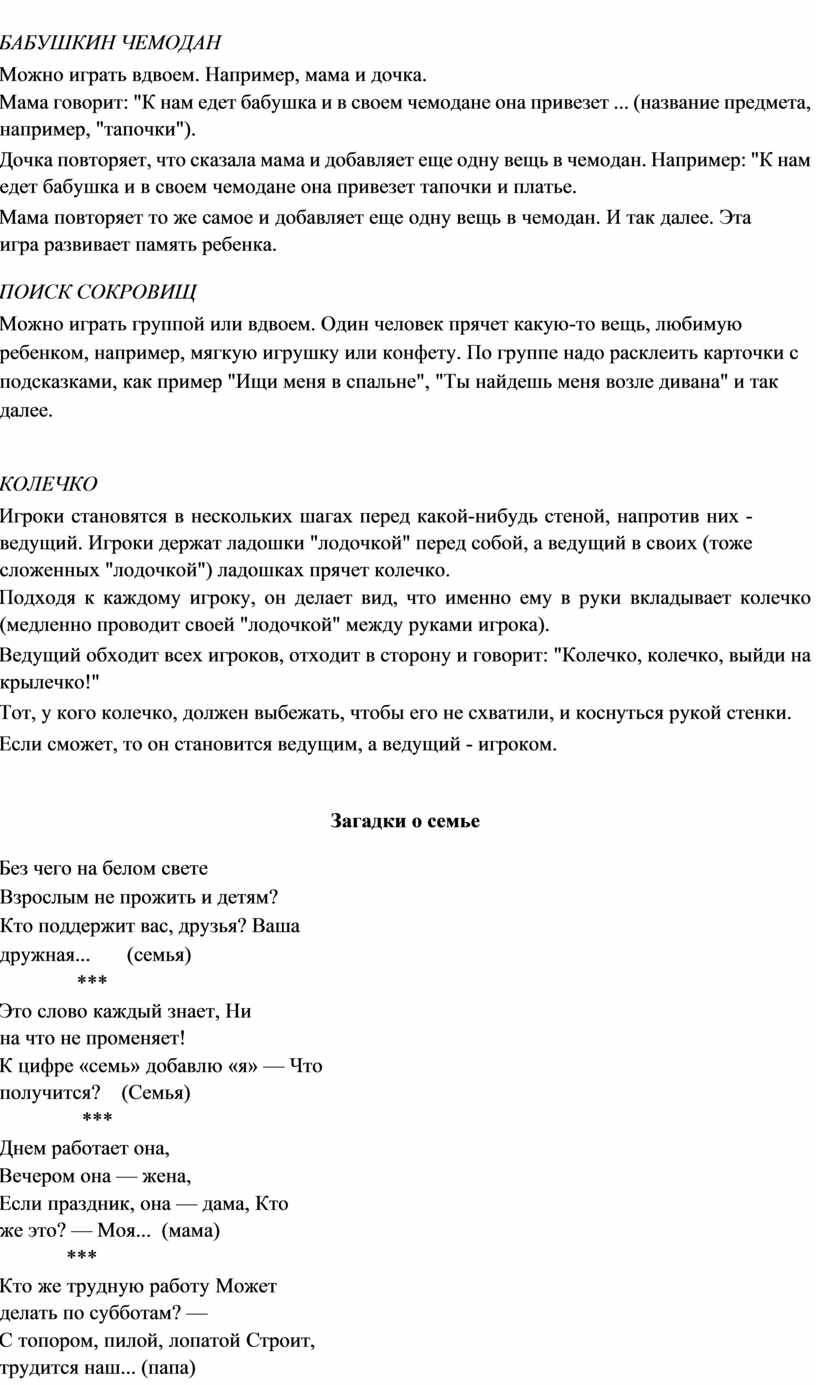 БАБУШКИН ЧЕМОДАН

Можно играть вдвоем. Например, мама и дочка.

Мама говорит: "К нам едет бабушка и в своем чемодане она привезет ... (название предмета, например, "тапочки").

Дочка повторяет, что сказала мама и добавляет еще одну вещь в чемодан. Например: "К нам едет бабушка и в своем чемодане она привезет тапочки и платье.

Мама повторяет то же самое и добавляет еще одну вещь в чемодан. И так далее. Эта игра развивает память ребенка.

ПОИСК СОКРОВИЩ

Можно играть группой или вдвоем. Один человек прячет какую-то вещь, любимую ребенком, например, мягкую игрушку или конфету. По группе надо расклеить карточки с подсказками, как пример "Ищи меня в спальне", "Ты найдешь меня возле дивана" и так далее.

КОЛЕЧКО

Игроки становятся в нескольких шагах перед какой-нибудь стеной, напротив них - ведущий. Игроки держат ладошки "лодочкой" перед собой, а ведущий в своих (тоже сложенных "лодочкой") ладошках прячет колечко.

Подходя к каждому игроку, он делает вид, что именно ему в руки вкладывает колечко (медленно проводит своей "лодочкой" между руками игрока).

Ведущий обходит всех игроков, отходит в сторону и говорит: "Колечко, колечко, выйди на крылечко!"

Тот, у кого колечко, должен выбежать, чтобы его не схватили, и коснуться рукой стенки.

Если сможет, то он становится ведущим, а ведущий - игроком.

Загадки о семье

Без чего на белом свете
Взрослым не прожить и детям?
Кто поддержит вас, друзья? Ваша дружная... (семья)
***
Это слово каждый знает, Ни на что не променяет!
К цифре «семь» добавлю «я» — Что получится? (Семья)
***
Днем работает она,
Вечером она — жена,
Если праздник, она — дама, Кто же это? — Моя... (мама)
***
Кто же трудную работу Может делать по субботам? —
С топором, пилой, лопатой Строит, трудится наш... (папа)